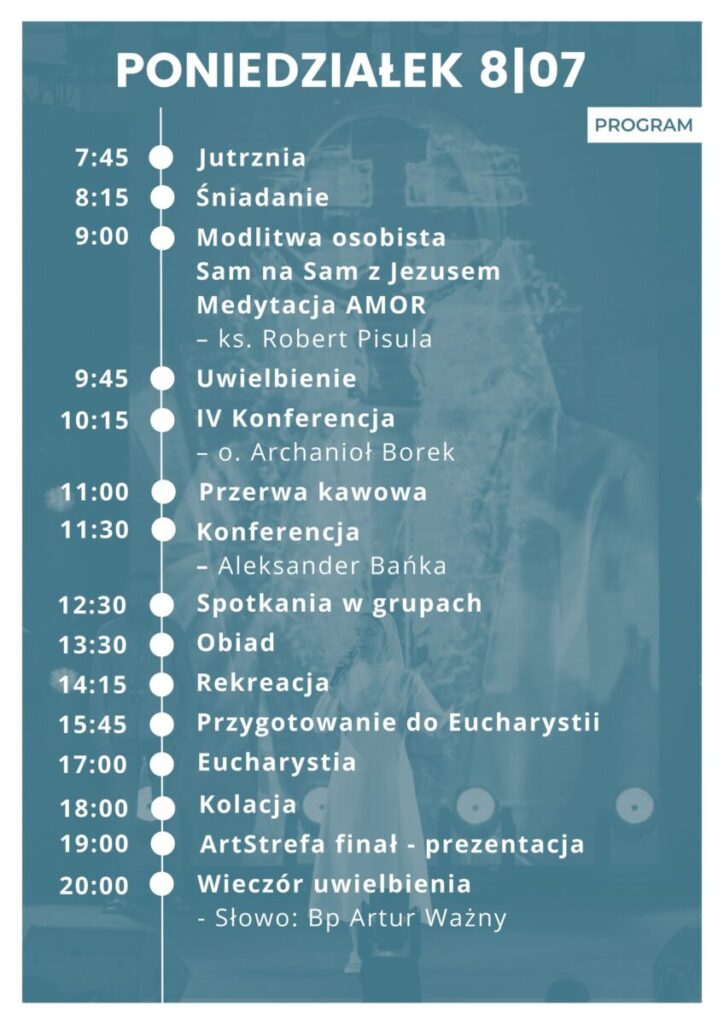 PONIEDZIAŁEK 8|07

PROGRAM

7:45 Jutrznia
8:15 Śniadanie
9:00 Modlitwa osobista
Sam na Sam z Jezusem
Medytacja AMOR
– ks. Robert Pisula
9:45 Uwielbienie
10:15 IV Konferencja
– o. Archanioł Borek
11:00 Przerwa kawowa
11:30 Konferencja
– Aleksander Bańka
12:30 Spotkania w grupach
13:30 Obiad
14:15 Rekreacja
15:45 Przygotowanie do Eucharystii
17:00 Eucharystia
18:00 Kolacja
19:00 ArtStrefa finał - prezentacja
20:00 Wieczór uwielbienia
- Słowo: Bp Artur Ważny